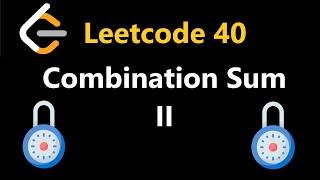 Leetcode 40

Combination Sum II